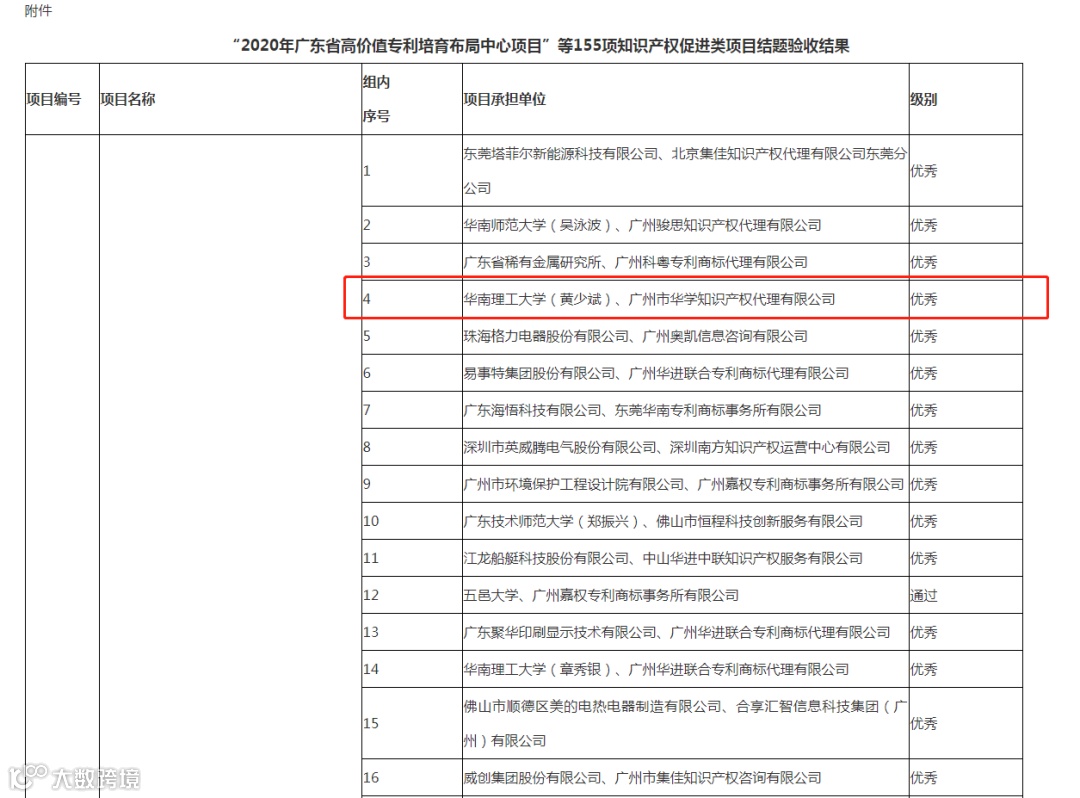 附件

“2020年广东省高价值专利培育布局中心项目”等155项知识产权促进类项目结题验收结果

| 项目编号 | 项目名称 | 组内序号 | 项目承担单位 | 级别 |
|---|---|---|---|---|
| | | 1 | 东莞塔菲尔新能源科技有限公司、北京集佳知识产权代理有限公司东莞分公司 | 优秀 |
| | | 2 | 华南师范大学（吴泳波）、广州骏思知识产权代理有限公司 | 优秀 |
| | | 3 | 广东省稀有金属研究所、广州科粤专利商标代理有限公司 | 优秀 |
| | | 4 | 华南理工大学（黄少斌）、广州市华学知识产权代理有限公司 | 优秀 |
| | | 5 | 珠海格力电器股份有限公司、广州奥凯信息咨询有限公司 | 优秀 |
| | | 6 | 易事特集团股份有限公司、广州华进联合专利商标代理有限公司 | 优秀 |
| | | 7 | 广东海悟科技有限公司、东莞华南专利商标事务所有限公司 | 优秀 |
| | | 8 | 深圳市英威腾电气股份有限公司、深圳南方知识产权运营中心有限公司 | 优秀 |
| | | 9 | 广州市环境保护工程设计院有限公司、广州嘉权专利商标事务所有限公司 | 优秀 |
| | | 10 | 广东技术师范大学（郑振兴）、佛山市恒程科技创新服务有限公司 | 优秀 |
| | | 11 | 江龙船艇科技股份有限公司、中山华进中联知识产权服务有限公司 | 优秀 |
| | | 12 | 五邑大学、广州嘉权专利商标事务所有限公司 | 通过 |
| | | 13 | 广东聚华印刷显示技术有限公司、广州华进联合专利商标代理有限公司 | 优秀 |
| | | 14 | 华南理工大学（章秀银）、广州华进联合专利商标代理有限公司 | 优秀 |
| | | 15 | 佛山市顺德区美的电热电器制造有限公司、合享汇智信息科技集团（广州）有限公司 | 优秀 |
| | | 16 | 威创集团股份有限公司、广州市集佳知识产权咨询有限公司 | 优秀 |

大数跨境